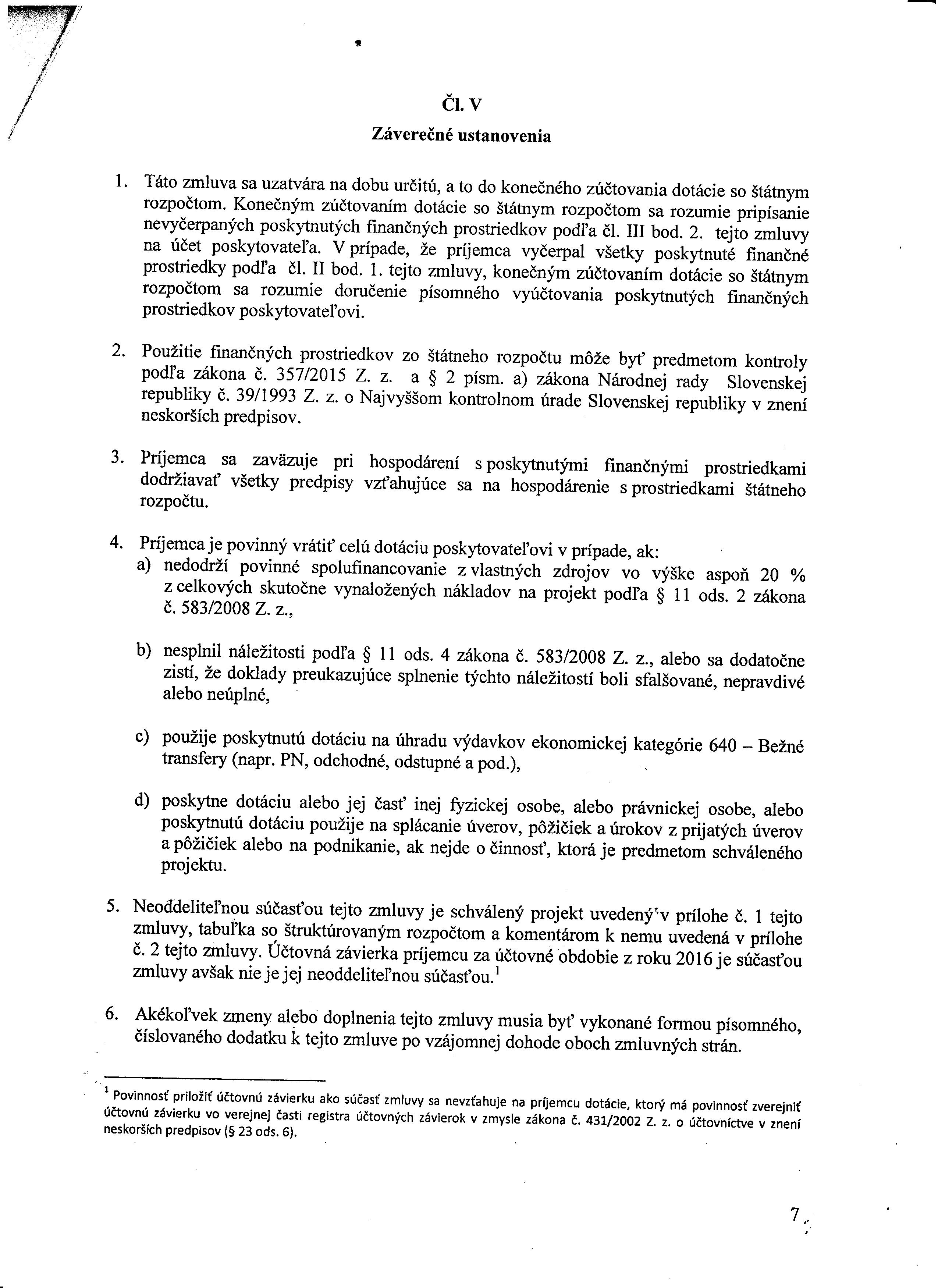 Čl. V
Záverečné ustanovenia

1. Táto zmluva sa uzatvára na dobu určitú, a to do konečného zúčtovania dotácie so štátnym rozpočtom. Konečným zúčtovaním dotácie so štátnym rozpočtom sa rozumie pripísanie nevyčerpaných poskytnutých finančných prostriedkov podľa čl. III bod. 2. tejto zmluvy na účet poskytovateľa. V prípade, že príjemca vyčerpal všetky poskytnuté finančné prostriedky podľa čl. II bod. 1. tejto zmluvy, konečným zúčtovaním dotácie so štátnym rozpočtom sa rozumie doručenie písomného vyúčtovania poskytnutých finančných prostriedkov poskytovateľovi.

2. Použitie finančných prostriedkov zo štátneho rozpočtu môže byť predmetom kontroly podľa zákona č. 357/2015 Z. z. a § 2 písm. a) zákona Národnej rady Slovenskej republiky č. 39/1993 Z. z. o Najvyššom kontrolnom úrade Slovenskej republiky v znení neskorších predpisov.

3. Príjemca sa zaväzuje pri hospodárení s poskytnutými finančnými prostriedkami dodržiavať všetky predpisy vzťahujúce sa na hospodárenie s prostriedkami štátneho rozpočtu.

4. Príjemca je povinný vrátiť celú dotáciu poskytovateľovi v prípade, ak:
a) nedodrží povinné spolufinancovanie z vlastných zdrojov vo výške aspoň 20 % z celkových skutočne vynaložených nákladov na projekt podľa § 11 ods. 2 zákona č. 583/2008 Z. z.,

b) nesplnil náležitosti podľa § 11 ods. 4 zákona č. 583/2008 Z. z., alebo sa dodatočne zistí, že doklady preukazujúce splnenie týchto náležitostí boli sfalšované, nepravdivé alebo neúplné,

c) použije poskytnutú dotáciu na úhradu výdavkov ekonomickej kategórie 640 – Bežné transfery (napr. PN, odchodné, odstupné a pod.),

d) poskytne dotáciu alebo jej časť inej fyzickej osobe, alebo právnickej osobe, alebo poskytnutú dotáciu použije na splácanie úverov, pôžičiek a úrokov z prijatých úverov a pôžičiek alebo na podnikanie, ak nejde o činnosť, ktorá je predmetom schváleného projektu.

5. Neoddeliteľnou súčasťou tejto zmluvy je schválený projekt uvedený v prílohe č. 1 tejto zmluvy, tabuľka so štruktúrovaným rozpočtom a komentárom k nemu uvedená v prílohe č. 2 tejto zmluvy. Účtovná závierka príjemcu za účtovné obdobie z roku 2016 je súčasťou zmluvy avšak nie je jej neoddeliteľnou súčasťou.$^1$

6. Akékoľvek zmeny alebo doplnenia tejto zmluvy musia byť vykonané formou písomného, číslovaného dodatku k tejto zmluve po vzájomnej dohode oboch zmluvných strán.

$^1$ Povinnosť priložiť účtovnú závierku ako súčasť zmluvy sa nevzťahuje na príjemcu dotácie, ktorý má povinnosť zverejniť účtovnú závierku vo verejnej časti registra účtovných závierok v zmysle zákona č. 431/2002 Z. z. o účtovníctve v znení neskorších predpisov (§ 23 ods. 6).

7